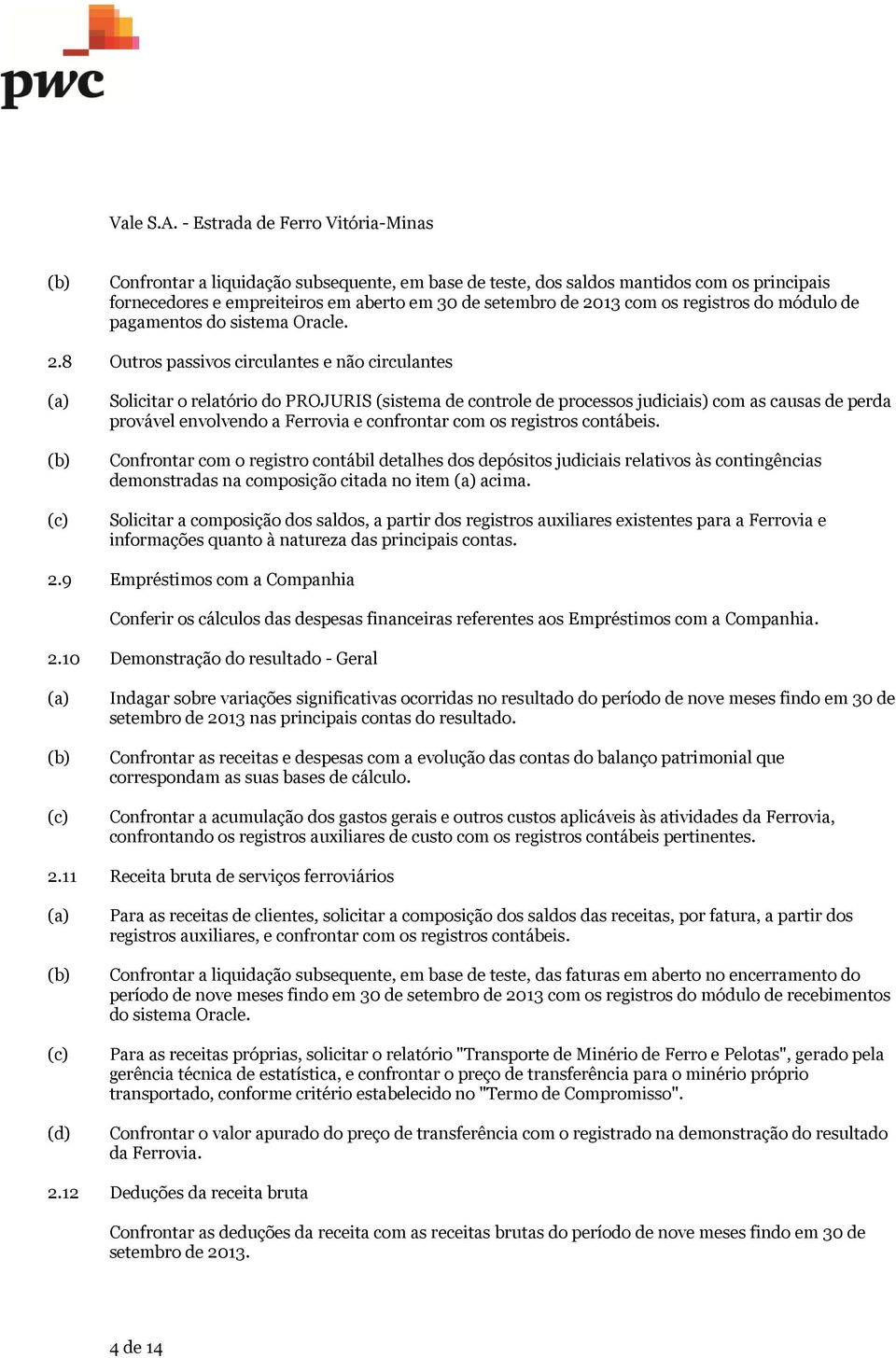 pwc

Vale S.A. - Estrada de Ferro Vitória-Minas

(b) Confrontar a liquidação subsequente, em base de teste, dos saldos mantidos com os principais fornecedores e empreiteiros em aberto em 30 de setembro de 2013 com os registros do módulo de pagamentos do sistema Oracle.

2.8 Outros passivos circulantes e não circulantes

(a) Solicitar o relatório do PROJURIS (sistema de controle de processos judiciais) com as causas de perda provável envolvendo a Ferrovia e confrontar com os registros contábeis.

(b) Confrontar com o registro contábil detalhes dos depósitos judiciais relativos às contingências demonstradas na composição citada no item (a) acima.

(c) Solicitar a composição dos saldos, a partir dos registros auxiliares existentes para a Ferrovia e informações quanto à natureza das principais contas.

2.9 Empréstimos com a Companhia

Conferir os cálculos das despesas financeiras referentes aos Empréstimos com a Companhia.

2.10 Demonstração do resultado - Geral

(a) Indagar sobre variações significativas ocorridas no resultado do período de nove meses findo em 30 de setembro de 2013 nas principais contas do resultado.

(b) Confrontar as receitas e despesas com a evolução das contas do balanço patrimonial que correspondam as suas bases de cálculo.

(c) Confrontar a acumulação dos gastos gerais e outros custos aplicáveis às atividades da Ferrovia, confrontando os registros auxiliares de custo com os registros contábeis pertinentes.

2.11 Receita bruta de serviços ferroviários

(a) Para as receitas de clientes, solicitar a composição dos saldos das receitas, por fatura, a partir dos registros auxiliares, e confrontar com os registros contábeis.

(b) Confrontar a liquidação subsequente, em base de teste, das faturas em aberto no encerramento do período de nove meses findo em 30 de setembro de 2013 com os registros do módulo de recebimentos do sistema Oracle.

(c) Para as receitas próprias, solicitar o relatório "Transporte de Minério de Ferro e Pelotas", gerado pela gerência técnica de estatística, e confrontar o preço de transferência para o minério próprio transportado, conforme critério estabelecido no "Termo de Compromisso".

(d) Confrontar o valor apurado do preço de transferência com o registrado na demonstração do resultado da Ferrovia.

2.12 Deduções da receita bruta

Confrontar as deduções da receita com as receitas brutas do período de nove meses findo em 30 de setembro de 2013.

4 de 14